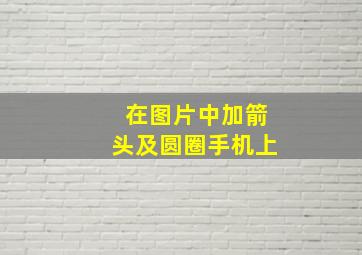 在图片中加箭头及圆圈手机上